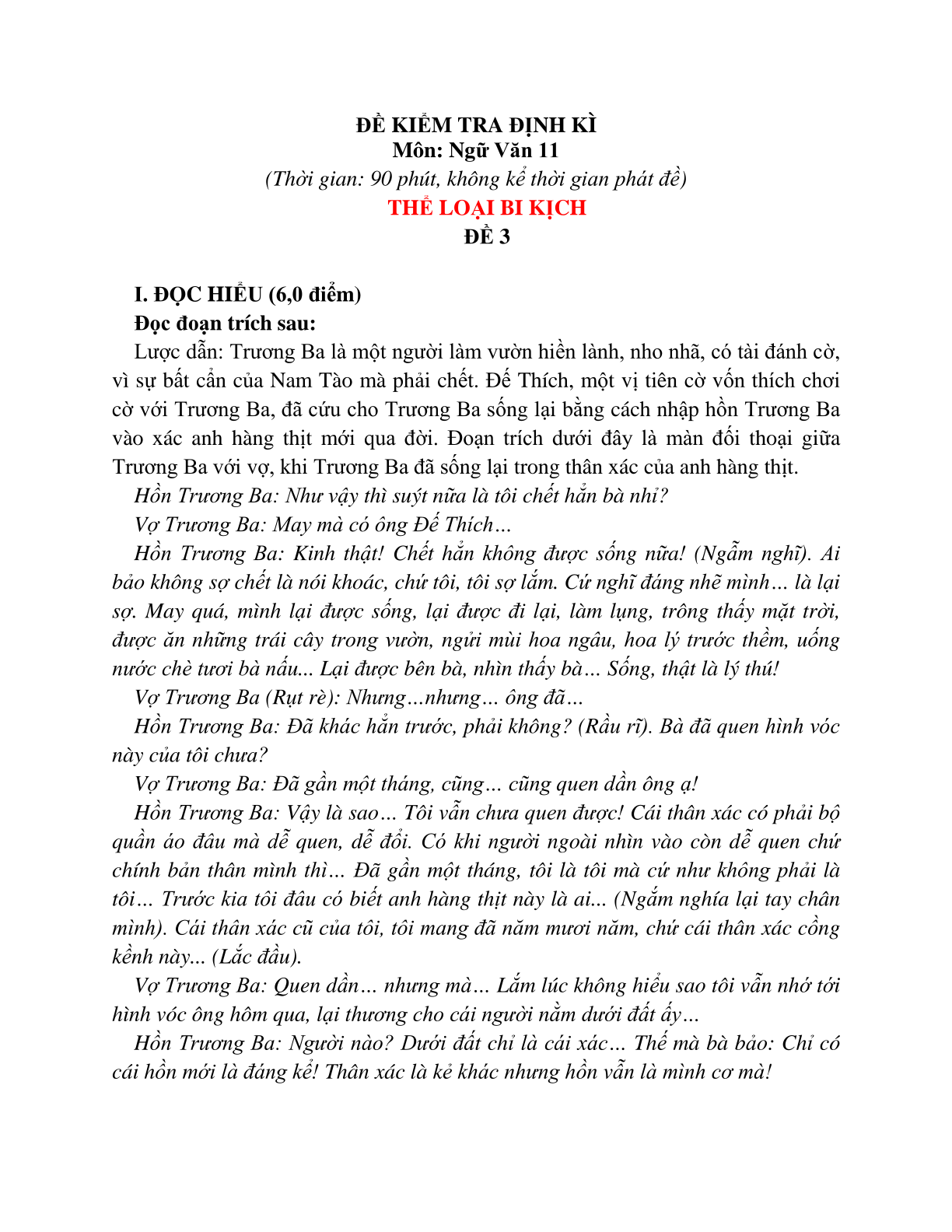 ĐỀ KIỂM TRA ĐỊNH KÌ
Môn: Ngữ Văn 11
(Thời gian: 90 phút, không kể thời gian phát đề)
THỂ LOẠI BI KỊCH
ĐỀ 3

I. ĐỌC HIỂU (6,0 điểm)
Đọc đoạn trích sau:
Lược dẫn: Trương Ba là một người làm vườn hiền lành, nho nhã, có tài đánh cờ, vì sự bất cẩn của Nam Tào mà phải chết. Đế Thích, một vị tiên cờ vốn thích chơi cờ với Trương Ba, đã cứu cho Trương Ba sống lại bằng cách nhập hồn Trương Ba vào xác anh hàng thịt mới qua đời. Đoạn trích dưới đây là màn đối thoại giữa Trương Ba với vợ, khi Trương Ba đã sống lại trong thân xác của anh hàng thịt.
Hồn Trương Ba: Như vậy thì suýt nữa là tôi chết hẳn bà nhỉ?
Vợ Trương Ba: May mà có ông Đế Thích…
Hồn Trương Ba: Kinh thật! Chết hẳn không được sống nữa! (Ngẫm nghĩ). Ai bảo không sợ chết là nói khoác, chứ tôi, tôi sợ lắm. Cứ nghĩ đáng nhẽ mình… là lại sợ. May quá, mình lại được sống, lại được đi lại, làm lụng, trông thấy mặt trời, được ăn những trái cây trong vườn, ngửi mùi hoa ngâu, hoa lý trước thềm, uống nước chè tươi bà nấu... Lại được bên bà, nhìn thấy bà… Sống, thật là lý thú!
Vợ Trương Ba (Rụt rè): Nhưng…nhưng… ông đã…
Hồn Trương Ba: Đã khác hẳn trước, phải không? (Rầu rĩ). Bà đã quen hình vóc này của tôi chưa?
Vợ Trương Ba: Đã gần một tháng, cũng… cũng quen dần ông ạ!
Hồn Trương Ba: Vậy là sao… Tôi vẫn chưa quen được! Cái thân xác có phải bộ quần áo đâu mà dễ quen, dễ đổi. Có khi người ngoài nhìn vào còn dễ quen chứ chính bản thân mình thì… Đã gần một tháng, tôi là tôi mà cứ như không phải là tôi… Trước kia tôi đâu có biết anh hàng thịt này là ai... (Ngắm nghía lại tay chân mình). Cái thân xác cũ của tôi, tôi mang đã năm mươi năm, chứ cái thân xác cồng kềnh này... (Lắc đầu).
Vợ Trương Ba: Quen dần… nhưng mà… Lắm lúc không hiểu sao tôi vẫn nhớ tới hình vóc ông hôm qua, lại thương cho cái người nằm dưới đất ấy…
Hồn Trương Ba: Người nào? Dưới đất chỉ là cái xác… Thế mà bà bảo: Chỉ có cái hồn mới là đáng kể! Thân xác là kẻ khác nhưng hồn vẫn là mình cơ mà!